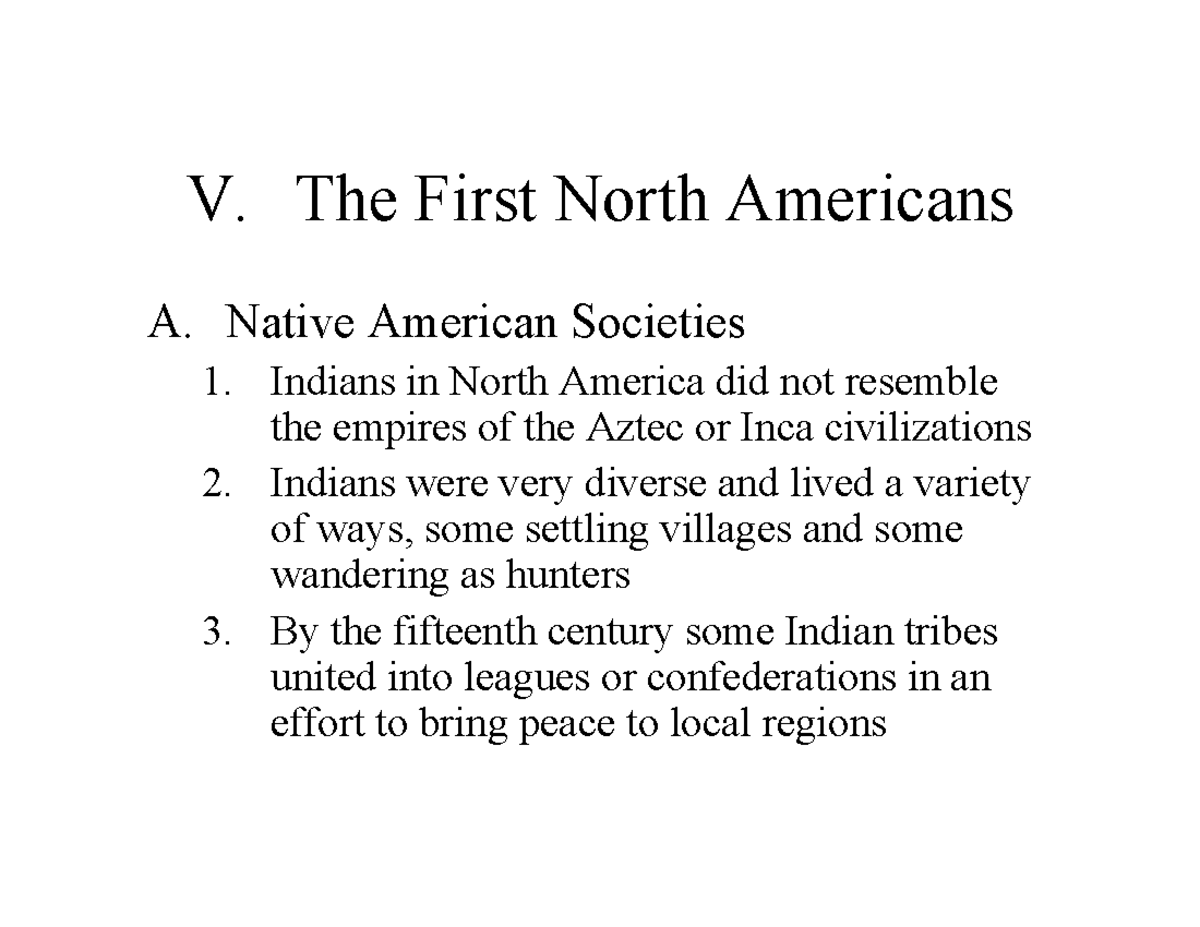 V. The First North Americans

A. Native American Societies

1. Indians in North America did not resemble the empires of the Aztec or Inca civilizations

2. Indians were very diverse and lived a variety of ways, some settling villages and some wandering as hunters

3. By the fifteenth century some Indian tribes united into leagues or confederations in an effort to bring peace to local regions